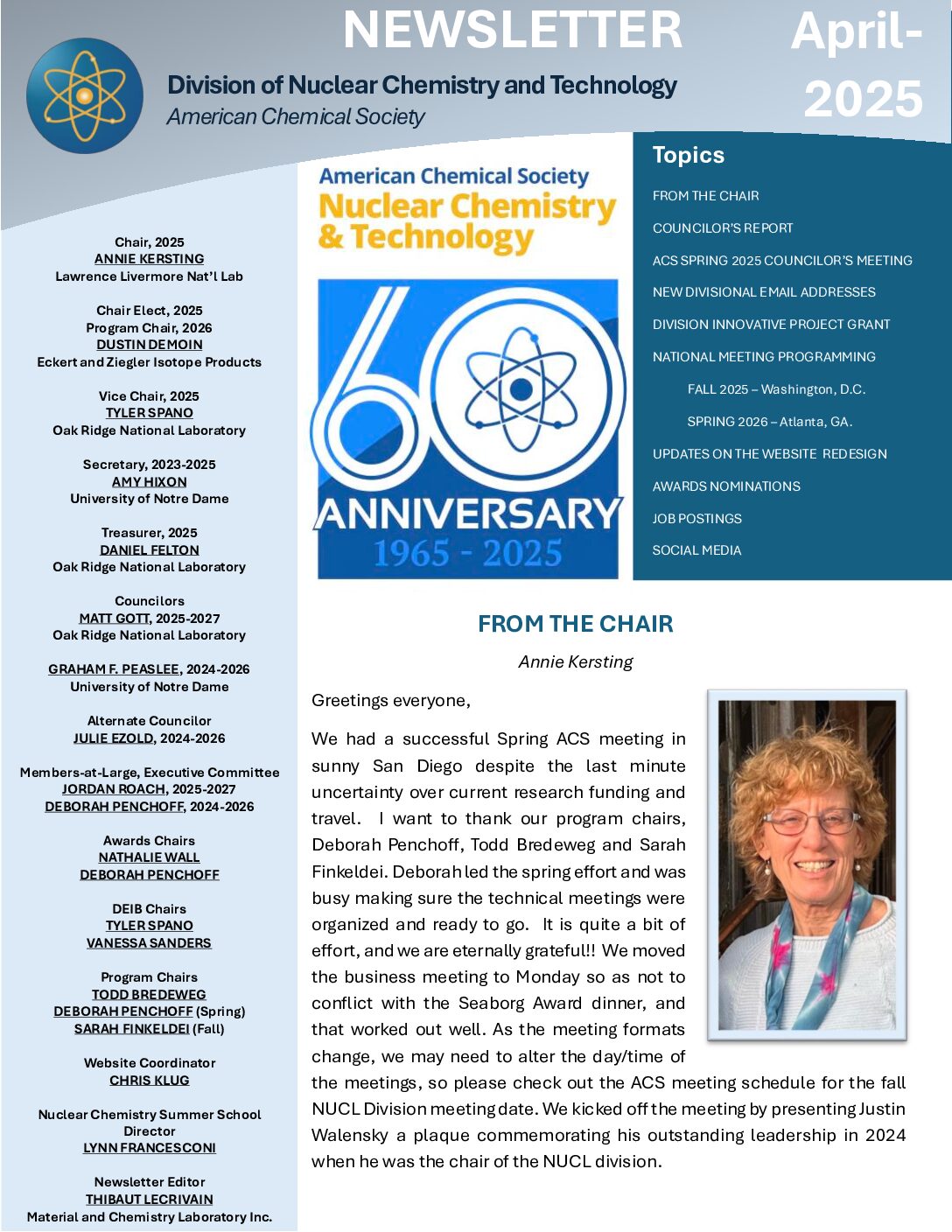 NEWSLETTER

April-2025

Division of Nuclear Chemistry and Technology
American Chemical Society

Chair, 2025
ANNIE KERSTING
Lawrence Livermore Nat'l Lab

Chair Elect, 2025
Program Chair, 2026
DUSTIN DEMOIN
Eckert and Ziegler Isotope Products

Vice Chair, 2025
TYLER SPANO
Oak Ridge National Laboratory

Secretary, 2023-2025
AMY HIXON
University of Notre Dame

Treasurer, 2025
DANIEL FELTON
Oak Ridge National Laboratory

Councilors
MATT GOTT, 2025-2027
Oak Ridge National Laboratory

GRAHAM F. PEASLEE, 2024-2026
University of Notre Dame

Alternate Councilor
JULIE EZOLD, 2024-2026

Members-at-Large, Executive Committee
JORDAN ROACH, 2025-2027
DEBORAH PENCHOFF, 2024-2026

Awards Chairs
NATHALIE WALL
DEBORAH PENCHOFF

DEIB Chairs
TYLER SPANO
VANESSA SANDERS

Program Chairs
TODD BREDEWEG
DEBORAH PENCHOFF (Spring)
SARAH FINKELDEI (Fall)

Website Coordinator
CHRIS KLUG

Nuclear Chemistry Summer School Director
LYNN FRANCESCONI

Newsletter Editor
THIBAUT LECRIVAIN
Material and Chemistry Laboratory Inc.

American Chemical Society
Nuclear Chemistry & Technology
60
ANNIVERSARY
1965 - 2025

Topics
FROM THE CHAIR
COUNCILOR'S REPORT
ACS SPRING 2025 COUNCILOR'S MEETING
NEW DIVISIONAL EMAIL ADDRESSES
DIVISION INNOVATIVE PROJECT GRANT
NATIONAL MEETING PROGRAMMING
FALL 2025 – Washington, D.C.
SPRING 2026 – Atlanta, GA.
UPDATES ON THE WEBSITE REDESIGN
AWARDS NOMINATIONS
JOB POSTINGS
SOCIAL MEDIA

FROM THE CHAIR
Annie Kersting

Greetings everyone,

We had a successful Spring ACS meeting in sunny San Diego despite the last minute uncertainty over current research funding and travel. I want to thank our program chairs, Deborah Penchoff, Todd Bredeweg and Sarah Finkeldei. Deborah led the spring effort and was busy making sure the technical meetings were organized and ready to go. It is quite a bit of effort, and we are eternally grateful!! We moved the business meeting to Monday so as not to conflict with the Seaborg Award dinner, and that worked out well. As the meeting formats change, we may need to alter the day/time of the meetings, so please check out the ACS meeting schedule for the fall NUCL Division meeting date. We kicked off the meeting by presenting Justin Walensky a plaque commemorating his outstanding leadership in 2024 when he was the chair of the NUCL division.